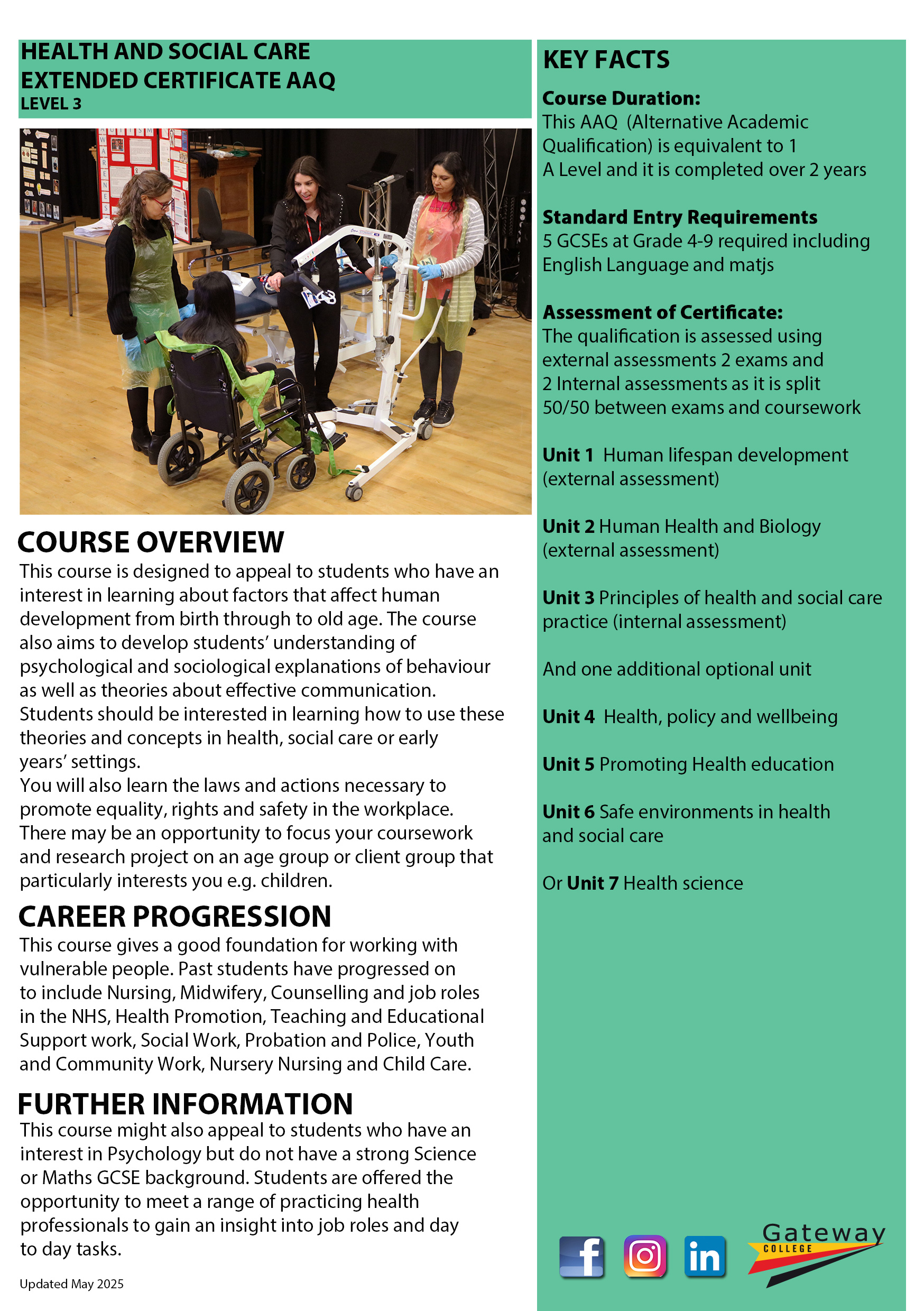 HEALTH AND SOCIAL CARE
EXTENDED CERTIFICATE AAQ
LEVEL 3

COURSE OVERVIEW

This course is designed to appeal to students who have an interest in learning about factors that affect human development from birth through to old age. The course also aims to develop students' understanding of psychological and sociological explanations of behaviour as well as theories about effective communication. Students should be interested in learning how to use these theories and concepts in health, social care or early years' settings.
You will also learn the laws and actions necessary to promote equality, rights and safety in the workplace. There may be an opportunity to focus your coursework and research project on an age group or client group that particularly interests you e.g. children.

CAREER PROGRESSION

This course gives a good foundation for working with vulnerable people. Past students have progressed on to include Nursing, Midwifery, Counselling and job roles in the NHS, Health Promotion, Teaching and Educational Support work, Social Work, Probation and Police, Youth and Community Work, Nursery Nursing and Child Care.

FURTHER INFORMATION

This course might also appeal to students who have an interest in Psychology but do not have a strong Science or Maths GCSE background. Students are offered the opportunity to meet a range of practicing health professionals to gain an insight into job roles and day to day tasks.

Updated May 2025

KEY FACTS

Course Duration:
This AAQ (Alternative Academic Qualification) is equivalent to 1 A Level and it is completed over 2 years

Standard Entry Requirements
5 GCSEs at Grade 4-9 required including English Language and matjs

Assessment of Certificate:
The qualification is assessed using external assessments 2 exams and 2 Internal assessments as it is split 50/50 between exams and coursework

Unit 1 Human lifespan development (external assessment)

Unit 2 Human Health and Biology (external assessment)

Unit 3 Principles of health and social care practice (internal assessment)

And one additional optional unit

Unit 4 Health, policy and wellbeing

Unit 5 Promoting Health education

Unit 6 Safe environments in health and social care

Or Unit 7 Health science

Gateway
COLLEGE